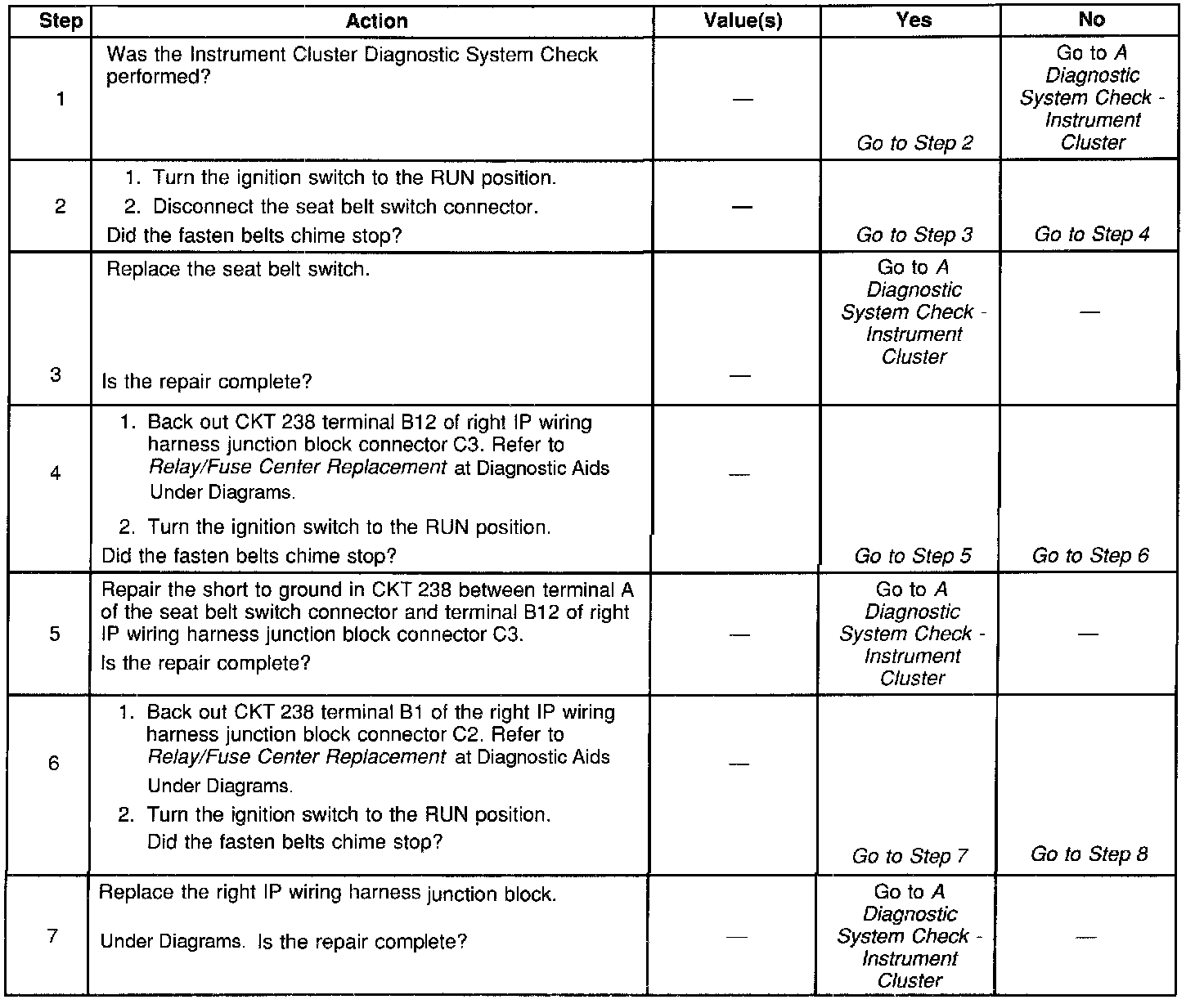 | Step | Action | Value(s) | Yes | No |
|---|---|---|---|---|
| 1 | Was the Instrument Cluster Diagnostic System Check performed? | — | Go to Step 2 | Go to A Diagnostic System Check - Instrument Cluster |
| 2 | 1. Turn the ignition switch to the RUN position. 2. Disconnect the seat belt switch connector. Did the fasten belts chime stop? | — | Go to Step 3 | Go to Step 4 |
| 3 | Replace the seat belt switch. Is the repair complete? | — | Go to A Diagnostic System Check - Instrument Cluster | — |
| 4 | 1. Back out CKT 238 terminal B12 of right IP wiring harness junction block connector C3. Refer to Relay/Fuse Center Replacement at Diagnostic Aids Under Diagrams. 2. Turn the ignition switch to the RUN position. Did the fasten belts chime stop? | — | Go to Step 5 | Go to Step 6 |
| 5 | Repair the short to ground in CKT 238 between terminal A of the seat belt switch connector and terminal B12 of right IP wiring harness junction block connector C3. Is the repair complete? | — | Go to A Diagnostic System Check - Instrument Cluster | — |
| 6 | 1. Back out CKT 238 terminal B1 of the right IP wiring harness junction block connector C2. Refer to Relay/Fuse Center Replacement at Diagnostic Aids Under Diagrams. 2. Turn the ignition switch to the RUN position. Did the fasten belts chime stop? | — | Go to Step 7 | Go to Step 8 |
| 7 | Replace the right IP wiring harness junction block. Under Diagrams. Is the repair complete? | — | Go to A Diagnostic System Check - Instrument Cluster | — |